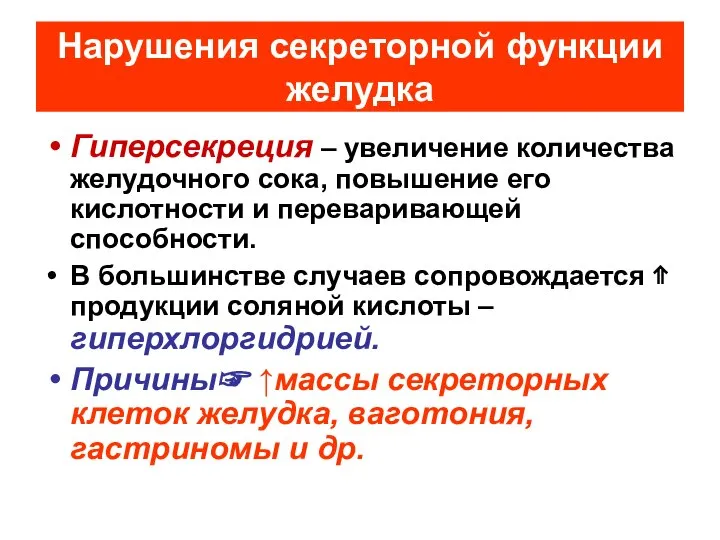 Нарушения секреторной функции желудка

• Гиперсекреция – увеличение количества желудочного сока, повышение его кислотности и переваривающей способности.
• В большинстве случаев сопровождается ⇑ продукции соляной кислоты – гиперхлоргидрией.
• Причины☞ ↑массы секреторных клеток желудка, ваготония, гастриномы и др.